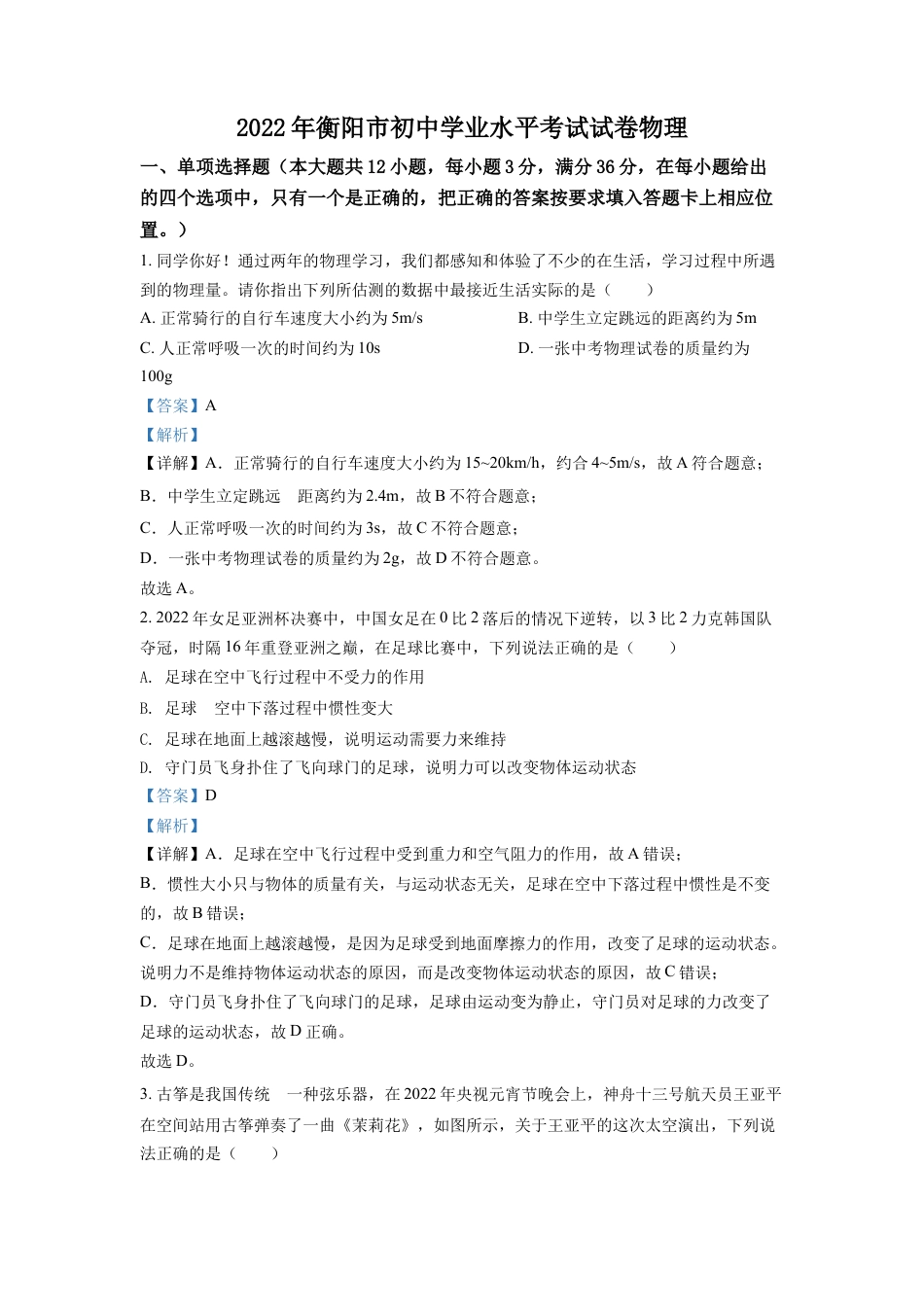 2022年衡阳市初中学业水平考试试卷物理

一、单项选择题（本大题共12小题，每小题3分，满分36分，在每小题给出的四个选项中，只有一个是正确的，把正确的答案按要求填入答题卡上相应位置。）

1. 同学你好！通过两年的物理学习，我们都感知和体验了不少的在生活，学习过程中所遇到的物理量。请你指出下列所估测的数据中最接近生活实际的是（　　）

A. 正常骑行的自行车速度大小约为5m/s

B. 中学生立定跳远的距离约为5m

C. 人正常呼吸一次的时间约为10s

D. 一张中考物理试卷的质量约为100g

【答案】A

【解析】

【详解】A．正常骑行的自行车速度大小约为15~20km/h，约合4~5m/s，故A符合题意；

B．中学生立定跳远　距离约为2.4m，故B不符合题意；

C．人正常呼吸一次的时间约为3s，故C不符合题意；

D．一张中考物理试卷的质量约为2g，故D不符合题意。

故选A。

2. 2022年女足亚洲杯决赛中，中国女足在0比2落后的情况下逆转，以3比2力克韩国队夺冠，时隔16年重登亚洲之巅，在足球比赛中，下列说法正确的是（　　）

A. 足球在空中飞行过程中不受力的作用

B. 足球　空中下落过程中惯性变大

C. 足球在地面上越滚越慢，说明运动需要力来维持

D. 守门员飞身扑住了飞向球门的足球，说明力可以改变物体运动状态

【答案】D

【解析】

【详解】A．足球在空中飞行过程中受到重力和空气阻力的作用，故A错误；

B．惯性大小只与物体的质量有关，与运动状态无关，足球在空中下落过程中惯性是不变的，故B错误；

C．足球在地面上越滚越慢，是因为足球受到地面摩擦力的作用，改变了足球的运动状态。说明力不是维持物体运动状态的原因，而是改变物体运动状态的原因，故C错误；

D．守门员飞身扑住了飞向球门的足球，足球由运动变为静止，守门员对足球的力改变了足球的运动状态，故D正确。

故选D。

3. 古筝是我国传统　一种弦乐器，在2022年央视元宵节晚会上，神舟十三号航天员王亚平在空间站用古筝弹奏了一曲《茉莉花》，如图所示，关于王亚平的这次太空演出，下列说法正确的是（　　）